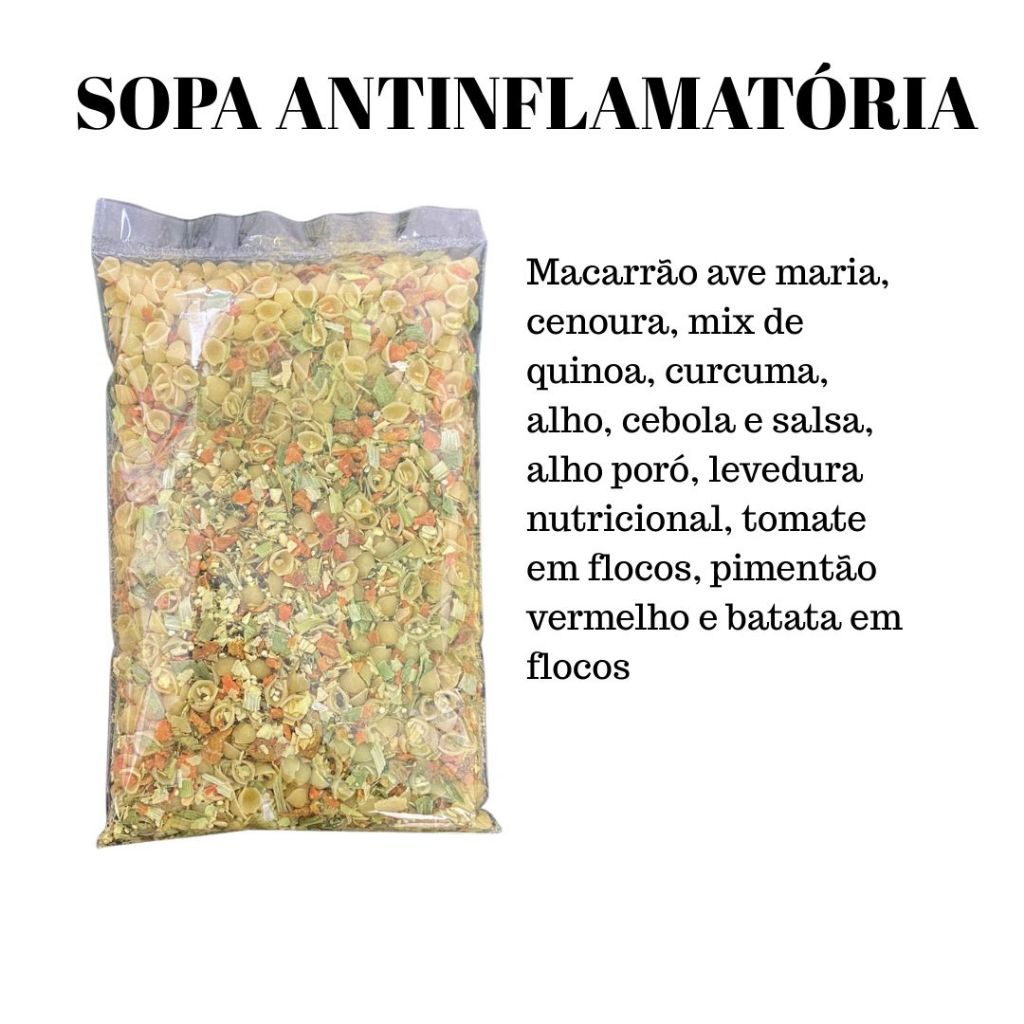 SOPA ANTINFLAMATÓRIA

Macarrão ave maria, cenoura, mix de quinoa, curcuma, alho, cebola e salsa, alho poró, levedura nutricional, tomate em flocos, pimentão vermelho e batata em flocos